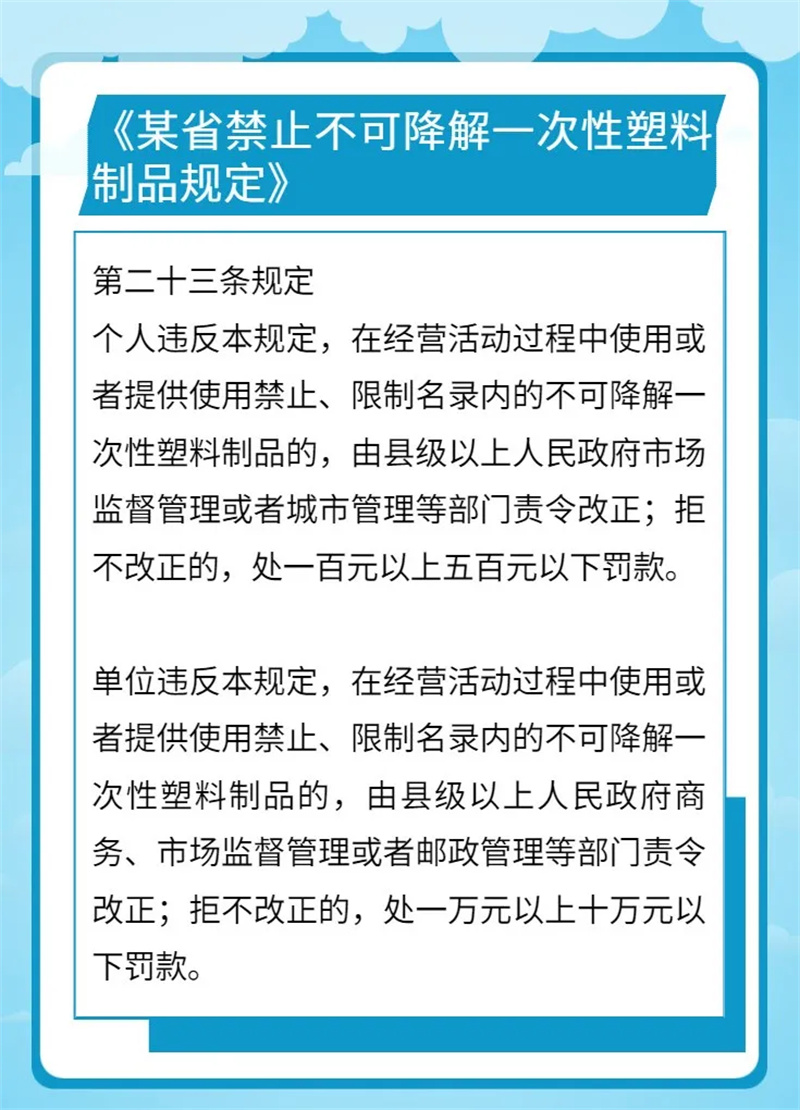 《某省禁止不可降解一次性塑料制品规定》

第二十三条规定
个人违反本规定，在经营活动过程中使用或者提供使用禁止、限制名录内的不可降解一次性塑料制品的，由县级以上人民政府市场监督管理或者城市管理等部门责令改正；拒不改正的，处一百元以上五百元以下罚款。

单位违反本规定，在经营活动过程中使用或者提供使用禁止、限制名录内的不可降解一次性塑料制品的，由县级以上人民政府商务、市场监督管理或者邮政管理等部门责令改正；拒不改正的，处一万元以上十万元以下罚款。